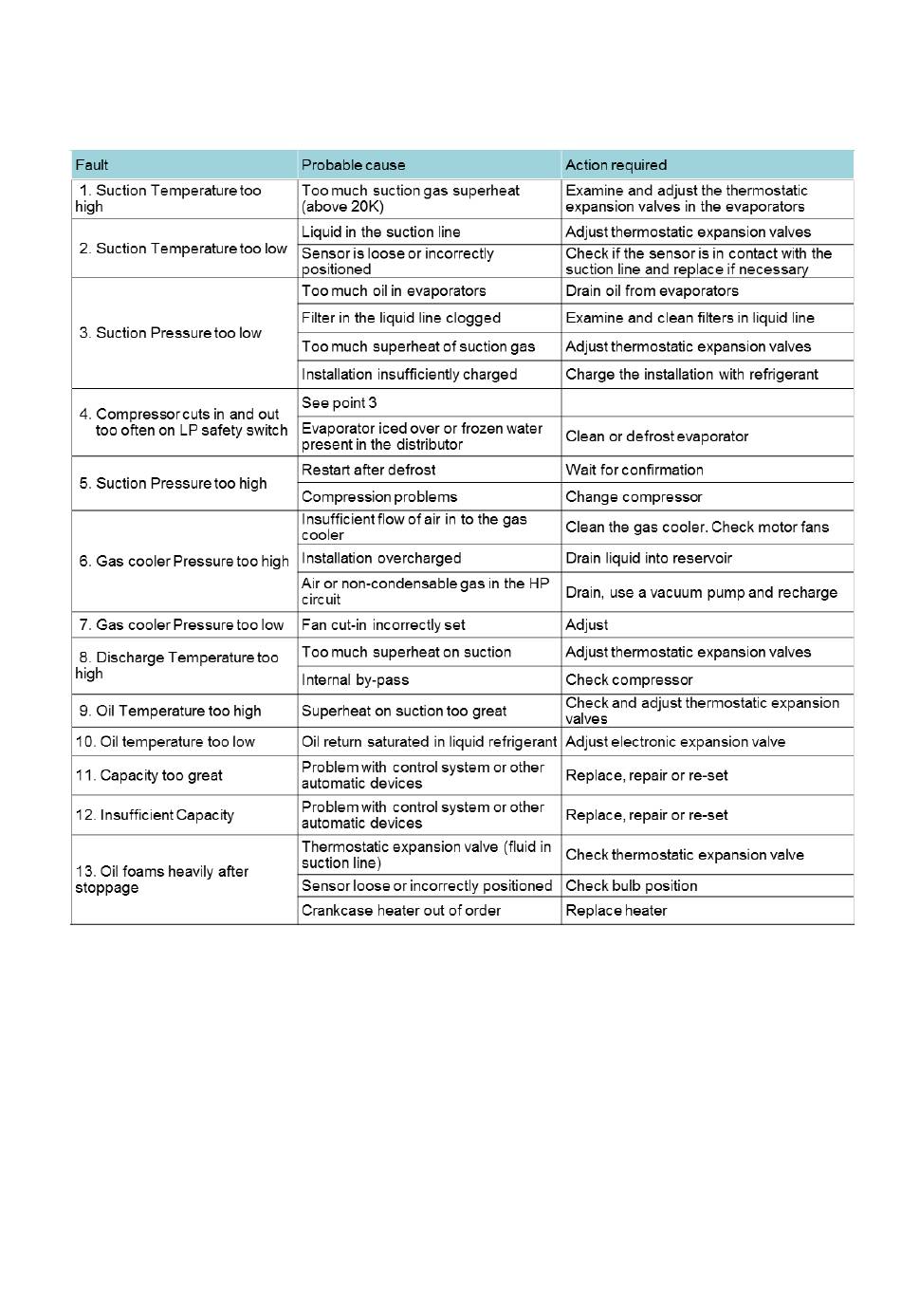 | Fault | Probable cause | Action required |
|---|---|---|
| 1. Suction Temperature too high | Too much suction gas superheat (above 20K) | Examine and adjust the thermostatic expansion valves in the evaporators |
| 2. Suction Temperature too low | Liquid in the suction line | Adjust thermostatic expansion valves |
| | Sensor is loose or incorrectly positioned | Check if the sensor is in contact with the suction line and replace if necessary |
| 3. Suction Pressure too low | Too much oil in evaporators | Drain oil from evaporators |
| | Filter in the liquid line clogged | Examine and clean filters in liquid line |
| | Too much superheat of suction gas | Adjust thermostatic expansion valves |
| | Installation insufficiently charged | Charge the installation with refrigerant |
| 4. Compressor cuts in and out too often on LP safety switch | See point 3 | |
| | Evaporator iced over or frozen water present in the distributor | Clean or defrost evaporator |
| 5. Suction Pressure too high | Restart after defrost | Wait for confirmation |
| | Compression problems | Change compressor |
| 6. Gas cooler Pressure too high | Insufficient flow of air in to the gas cooler | Clean the gas cooler. Check motor fans |
| | Installation overcharged | Drain liquid into reservoir |
| | Air or non-condensable gas in the HP circuit | Drain, use a vacuum pump and recharge |
| 7. Gas cooler Pressure too low | Fan cut-in incorrectly set | Adjust |
| 8. Discharge Temperature too high | Too much superheat on suction | Adjust thermostatic expansion valves |
| | Internal by-pass | Check compressor |
| 9. Oil Temperature too high | Superheat on suction too great | Check and adjust thermostatic expansion valves |
| 10. Oil temperature too low | Oil return saturated in liquid refrigerant | Adjust electronic expansion valve |
| 11. Capacity too great | Problem with control system or other automatic devices | Replace, repair or re-set |
| 12. Insufficient Capacity | Problem with control system or other automatic devices | Replace, repair or re-set |
| 13. Oil foams heavily after stoppage | Thermostatic expansion valve (fluid in suction line) | Check thermostatic expansion valve |
| | Sensor loose or incorrectly positioned | Check bulb position |
| | Crankcase heater out of order | Replace heater |